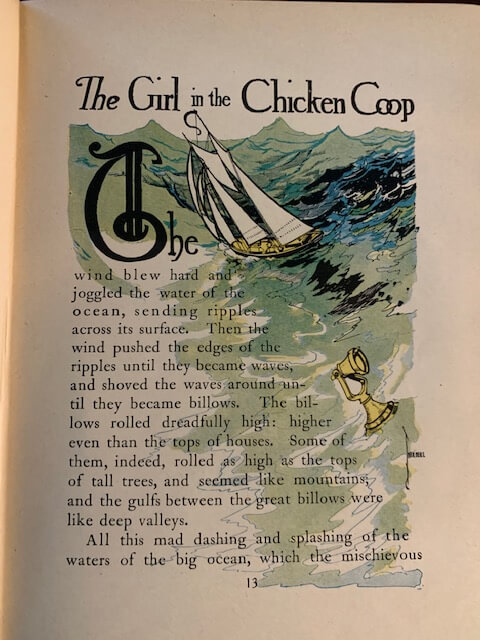 The Girl in the Chicken Coop

The wind blew hard and joggled the water of the ocean, sending ripples across its surface. Then the wind pushed the edges of the ripples until they became waves, and shoved the waves around until they became billows. The billows rolled dreadfully high: higher even than the tops of houses. Some of them, indeed, rolled as high as the tops of tall trees, and seemed like mountains; and the gulfs between the great billows were like deep valleys.

All this mad dashing and splashing of the waters of the big ocean, which the mischievous

13